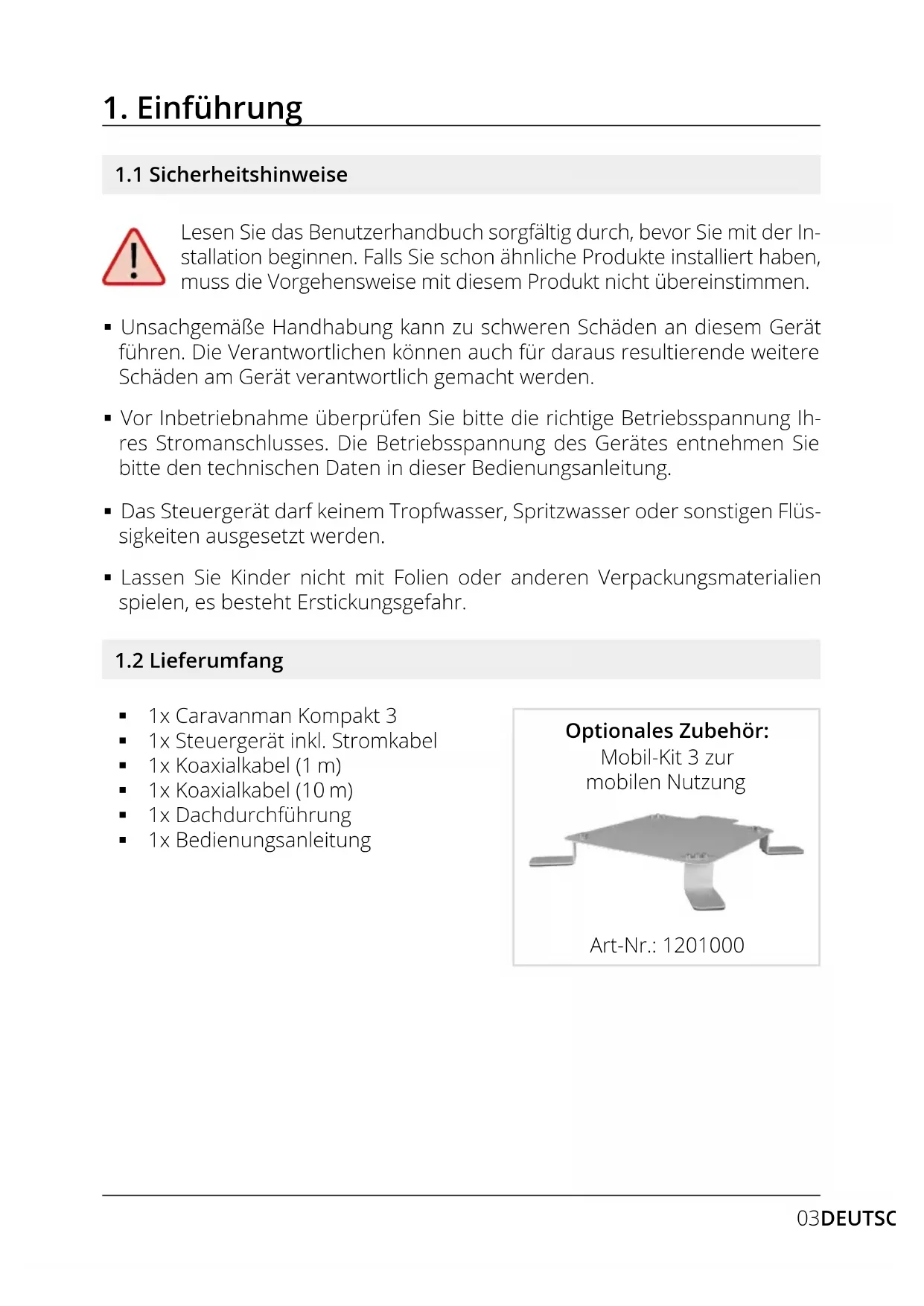 1. Einführung

1.1 Sicherheitshinweise

Lesen Sie das Benutzerhandbuch sorgfältig durch, bevor Sie mit der Installation beginnen. Falls Sie schon ähnliche Produkte installiert haben, muss die Vorgehensweise mit diesem Produkt nicht übereinstimmen.

▪ Unsachgemäße Handhabung kann zu schweren Schäden an diesem Gerät führen. Die Verantwortlichen können auch für daraus resultierende weitere Schäden am Gerät verantwortlich gemacht werden.

▪ Vor Inbetriebnahme überprüfen Sie bitte die richtige Betriebsspannung Ihres Stromanschlusses. Die Betriebsspannung des Gerätes entnehmen Sie bitte den technischen Daten in dieser Bedienungsanleitung.

▪ Das Steuergerät darf keinem Tropfwasser, Spritzwasser oder sonstigen Flüssigkeiten ausgesetzt werden.

▪ Lassen Sie Kinder nicht mit Folien oder anderen Verpackungsmaterialien spielen, es besteht Erstickungsgefahr.

1.2 Lieferumfang

▪ 1x Caravanman Kompakt 3
▪ 1x Steuergerät inkl. Stromkabel
▪ 1x Koaxialkabel (1 m)
▪ 1x Koaxialkabel (10 m)
▪ 1x Dachdurchführung
▪ 1x Bedienungsanleitung

Optionales Zubehör:
Mobil-Kit 3 zur mobilen Nutzung

Art-Nr.: 1201000

03DEUTSC